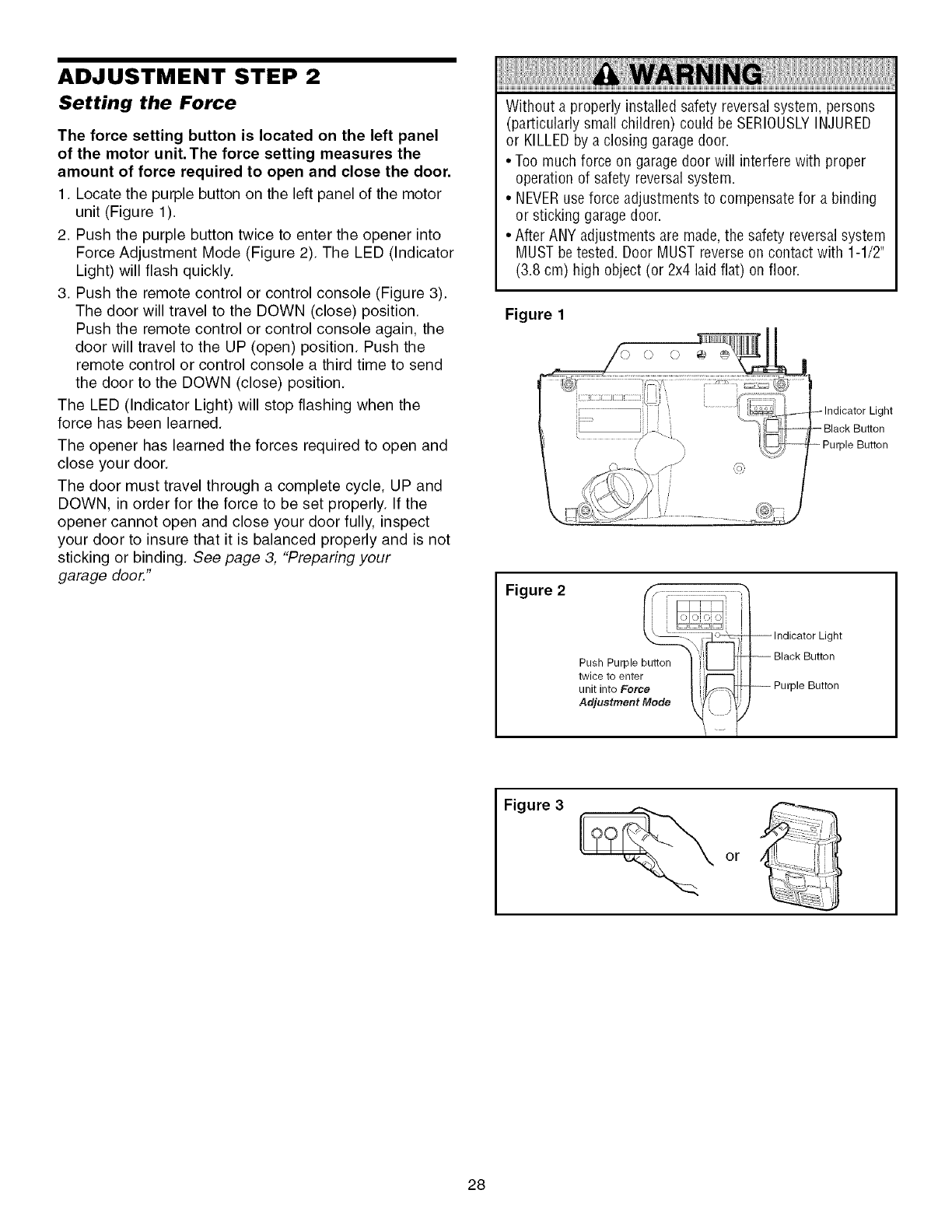 ADJUSTMENT STEP 2
Setting the Force

The force setting button is located on the left panel of the motor unit. The force setting measures the amount of force required to open and close the door.

1. Locate the purple button on the left panel of the motor unit (Figure 1).
2. Push the purple button twice to enter the opener into Force Adjustment Mode (Figure 2). The LED (Indicator Light) will flash quickly.
3. Push the remote control or control console (Figure 3). The door will travel to the DOWN (close) position. Push the remote control or control console again, the door will travel to the UP (open) position. Push the remote control or control console a third time to send the door to the DOWN (close) position.

The LED (Indicator Light) will stop flashing when the force has been learned.

The opener has learned the forces required to open and close your door.

The door must travel through a complete cycle, UP and DOWN, in order for the force to be set properly. If the opener cannot open and close your door fully, inspect your door to insure that it is balanced properly and is not sticking or binding. See page 3, "Preparing your garage door."

WARNING
Without a properly installed safety reversal system, persons (particularly small children) could be SERIOUSLY INJURED or KILLED by a closing garage door.
• Too much force on garage door will interfere with proper operation of safety reversal system.
• NEVER use force adjustments to compensate for a binding or sticking garage door.
• After ANY adjustments are made, the safety reversal system MUST be tested. Door MUST reverse on contact with 1-1/2" (3.8 cm) high object (or 2x4 laid flat) on floor.

Figure 1
Indicator Light
Black Button
Purple Button

Figure 2
Push Purple button twice to enter unit into Force Adjustment Mode
Indicator Light
Black Button
Purple Button

Figure 3
or

28